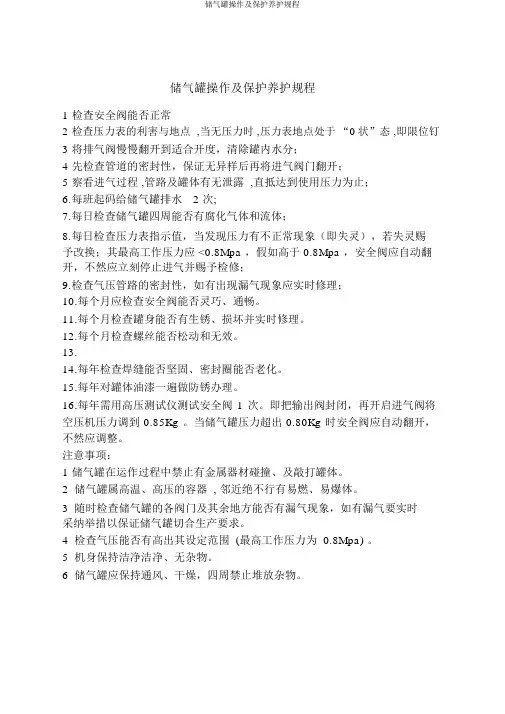 储气罐操作及保护养护规程

储气罐操作及保护养护规程

1 检查安全阀能否正常

2 检查压力表的利害与地点 ,当无压力时 ,压力表地点处于 “0 状”态 ,即限位钉

3 将排气阀慢慢翻开到适合开度，清除罐内水分；

4 先检查管道的密封性，保证无异样后再将进气阀门翻开；

5 察看进气过程 ,管路及罐体有无泄露 ,直抵达到使用压力为止；

6.每班起码给储气罐排水 2 次；

7.每日检查储气罐四周能否有腐化气体和流体；

8.每日检查压力表指示值，当发现压力有不正常现象（即失灵），若失灵赐予改换；其最高工作压力应 <0.8Mpa ，假如高于 0.8Mpa ，安全阀应自动翻开，不然应立刻停止进气并赐予检修；

9.检查气压管路的密封性，如有出现漏气现象应实时修理；

10.每个月应检查安全阀能否灵巧、通畅。

11.每个月检查罐身能否有生锈、损坏并实时修理。

12.每个月检查螺丝能否松动和无效。

13.

14.每年检查焊缝能否坚固、密封圈能否老化。

15.每年对罐体油漆一遍做防锈办理。

16.每年需用高压测试仪测试安全阀 1 次。即把输出阀封闭，再开启进气阀将空压机压力调到 0.85Kg 。当储气罐压力超出 0.80Kg 时安全阀应自动翻开，不然应调整。

注意事项：

1 储气罐在运作过程中禁止有金属器材碰撞、及敲打罐体。

2 储气罐属高温、高压的容器 ，邻近绝不行有易燃、易爆体。

3 随时检查储气罐的各阀门及其余地方能否有漏气现象，如有漏气要实时采纳举措以保证储气罐切合生产要求。

4 检查气压能否有高出其设定范围 (最高工作压力为 0.8Mpa) 。

5 机身保持洁净洁净、无杂物。

6 储气罐应保持通风、干燥，四周禁止堆放杂物。